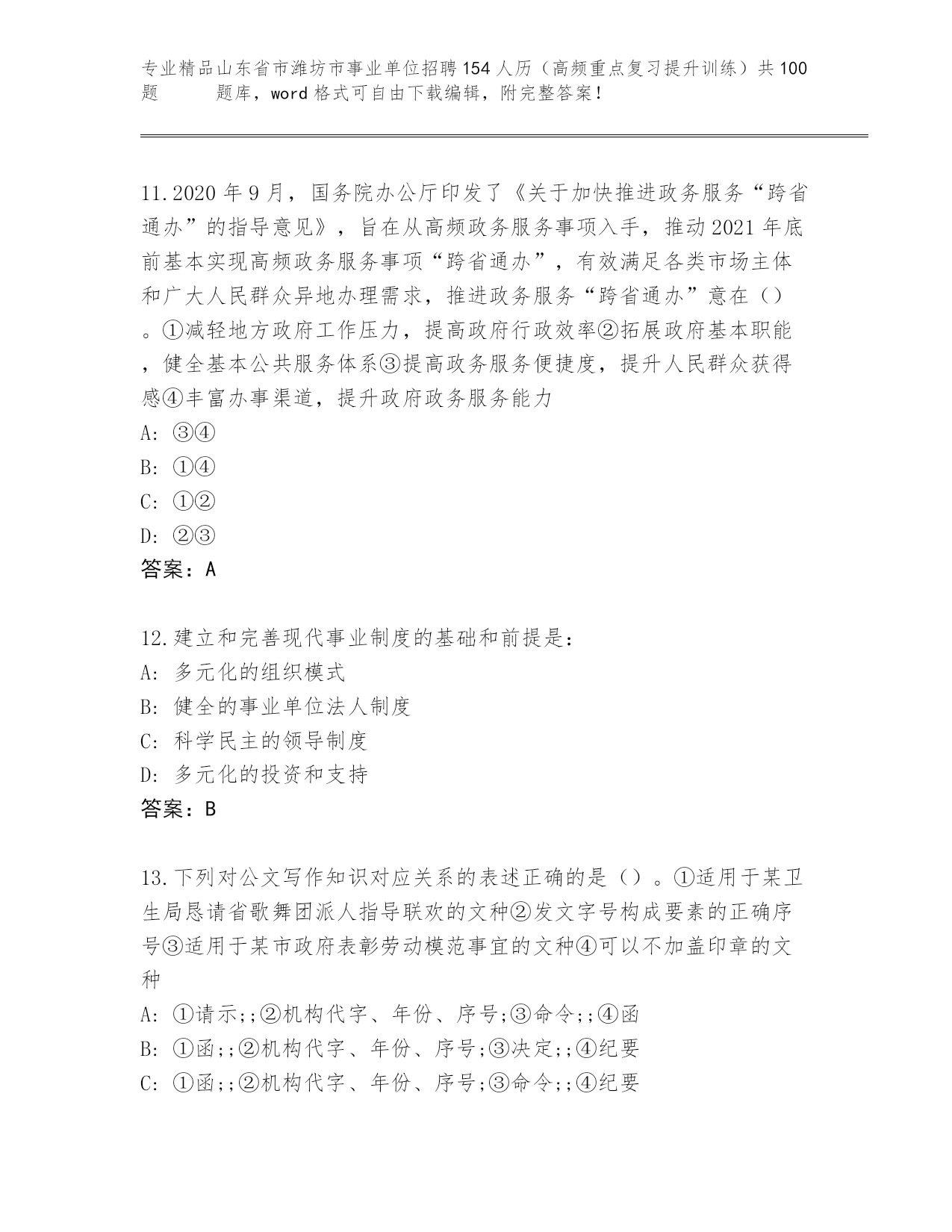 专业精品山东省市潍坊市事业单位招聘154人历（高频重点复习提升训练）共100题 题库，word格式可自由下载编辑，附完整答案！

11.2020年9月，国务院办公厅印发了《关于加快推进政务服务“跨省通办”的指导意见》，旨在从高频政务服务事项入手，推动2021年底前基本实现高频政务服务事项“跨省通办”，有效满足各类市场主体和广大人民群众异地办理需求，推进政务服务“跨省通办”意在（）。①减轻地方政府工作压力，提高政府行政效率②拓展政府基本职能，健全基本公共服务体系③提高政务服务便捷度，提升人民群众获得感④丰富办事渠道，提升政府政务服务能力
A: ③④
B: ①④
C: ①②
D: ②③
答案：A

12.建立和完善现代事业制度的基础和前提是：
A: 多元化的组织模式
B: 健全的事业单位法人制度
C: 科学民主的领导制度
D: 多元化的投资和支持
答案：B

13.下列对公文写作知识对应关系的表述正确的是（）。①适用于某卫生局恳请省歌舞团派人指导联欢的文种②发文字号构成要素的正确序号③适用于某市政府表彰劳动模范事宜的文种④可以不加盖印章的文种
A: ①请示;;②机构代字、年份、序号;③命令;;④函
B: ①函;;②机构代字、年份、序号;③决定;;④纪要
C: ①函;;②机构代字、年份、序号;③命令;;④纪要